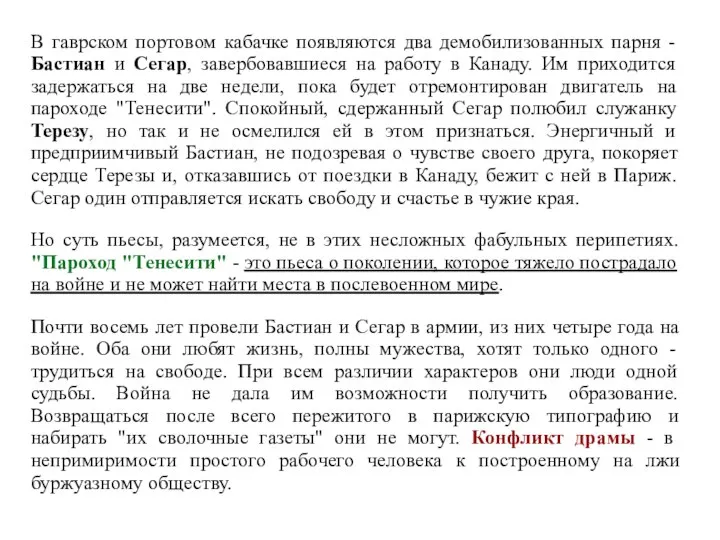 В гаврском портовом кабачке появляются два демобилизованных парня - Бастиан и Сегар, завербовавшиеся на работу в Канаду. Им приходится задержаться на две недели, пока будет отремонтирован двигатель на пароходе "Тенесити". Спокойный, сдержанный Сегар полюбил служанку Терезу, но так и не осмелился ей в этом признаться. Энергичный и предприимчивый Бастиан, не подозревая о чувстве своего друга, покоряет сердце Терезы и, отказавшись от поездки в Канаду, бежит с ней в Париж. Сегар один отправляется искать свободу и счастье в чужие края.

Но суть пьесы, разумеется, не в этих несложных фабульных перипетиях. "Пароход "Тенесити" - это пьеса о поколении, которое тяжело пострадало на войне и не может найти места в послевоенном мире.

Почти восемь лет провели Бастиан и Сегар в армии, из них четыре года на войне. Оба они любят жизнь, полны мужества, хотят только одного - трудиться на свободе. При всем различии характеров они люди одной судьбы. Война не дала им возможности получить образование. Возвращаться после всего пережитого в парижскую типографию и набирать "их сволочные газеты" они не могут. Конфликт драмы - в непримиримости простого рабочего человека к построенному на лжи буржуазному обществу.